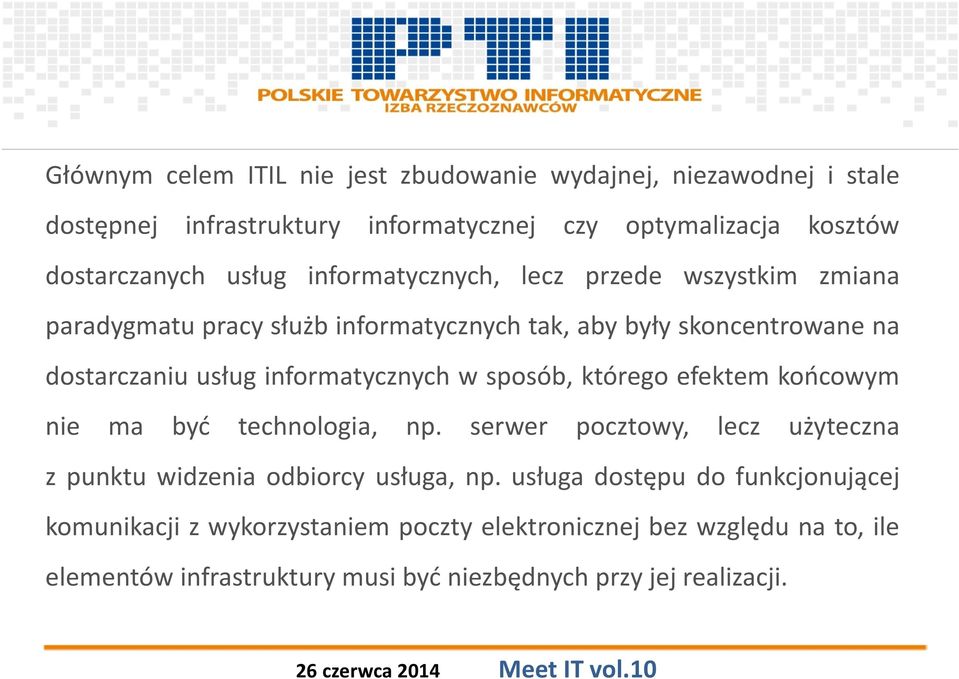 PTI
POLSKIE TOWARZYSTWO INFORMATYCZNE
IZBA RZECZOZNAWCÓW

Głównym celem ITIL nie jest zbudowanie wydajnej, niezawodnej i stale dostępnej infrastruktury informatycznej czy optymalizacja kosztów dostarczanych usług informatycznych, lecz przede wszystkim zmiana paradygmatu pracy służb informatycznych tak, aby były skoncentrowane na dostarczaniu usług informatycznych w sposób, którego efektem końcowym nie ma być technologia, np. serwer pocztowy, lecz użyteczna z punktu widzenia odbiorcy usługa, np. usługa dostępu do funkcjonującej komunikacji z wykorzystaniem poczty elektronicznej bez względu na to, ile elementów infrastruktury musi być niezbędnych przy jej realizacji.

26 czerwca 2014 Meet IT vol.10